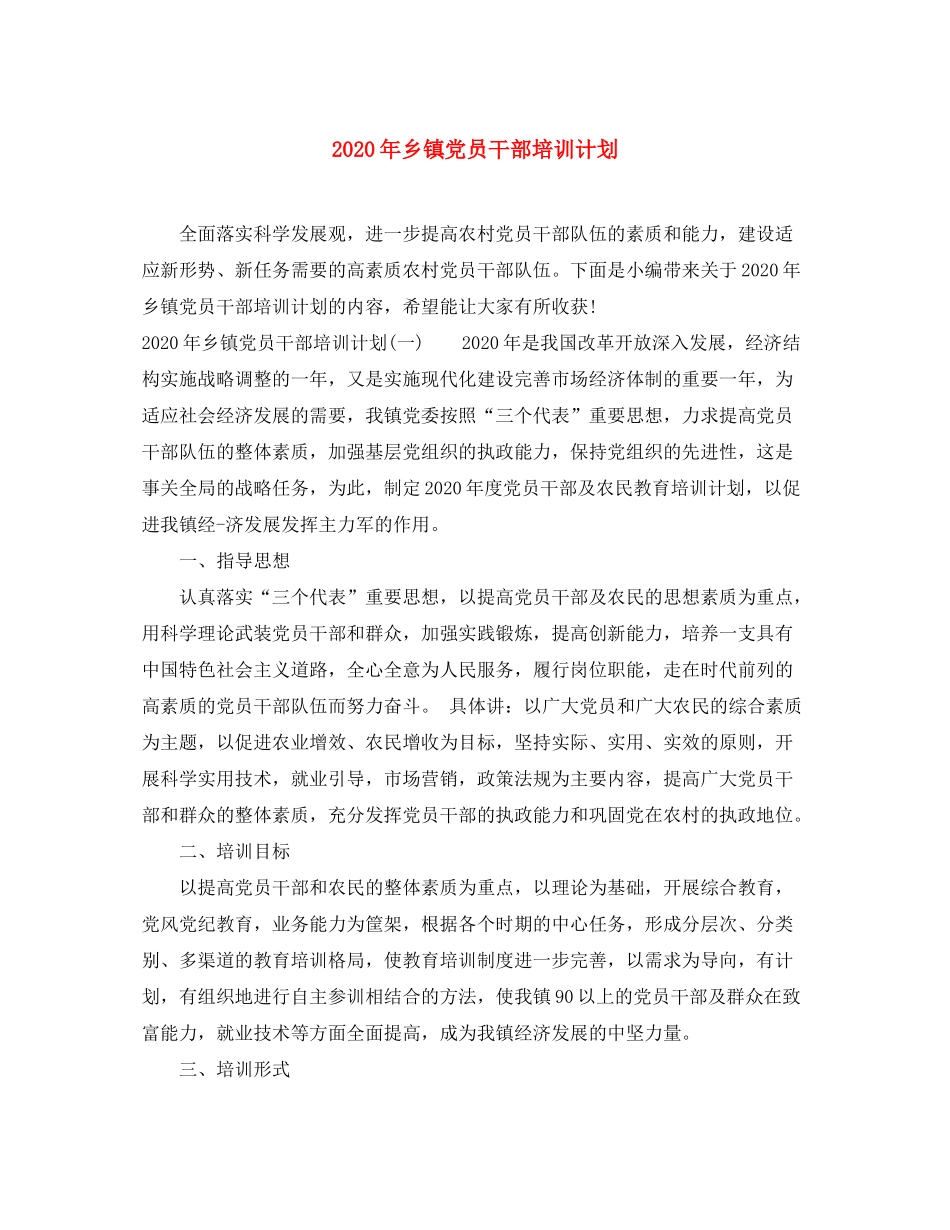 2020年乡镇党员干部培训计划

全面落实科学发展观，进一步提高农村党员干部队伍的素质和能力，建设适应新形势、新任务需要的高素质农村党员干部队伍。下面是小编带来关于2020年乡镇党员干部培训计划的内容，希望能让大家有所收获!

2020年乡镇党员干部培训计划(一)　　2020年是我国改革开放深入发展，经济结构实施战略调整的一年，又是实施现代化建设完善市场经济体制的重要一年，为适应社会经济发展的需要，我镇党委按照“三个代表”重要思想，力求提高党员干部队伍的整体素质，加强基层党组织的执政能力，保持党组织的先进性，这是事关全局的战略任务，为此，制定2020年度党员干部及农民教育培训计划，以促进我镇经-济发展发挥主力军的作用。

一、指导思想

认真落实“三个代表”重要思想，以提高党员干部及农民的思想素质为重点，用科学理论武装党员干部和群众，加强实践锻炼，提高创新能力，培养一支具有中国特色社会主义道路，全心全意为人民服务，履行岗位职能，走在时代前列的高素质的党员干部队伍而努力奋斗。 具体讲：以广大党员和广大农民的综合素质为主题，以促进农业增效、农民增收为目标，坚持实际、实用、实效的原则，开展科学实用技术，就业引导，市场营销，政策法规为主要内容，提高广大党员干部和群众的整体素质，充分发挥党员干部的执政能力和巩固党在农村的执政地位。

二、培训目标

以提高党员干部和农民的整体素质为重点，以理论为基础，开展综合教育，党风党纪教育，业务能力为筐架，根据各个时期的中心任务，形成分层次、分类别、多渠道的教育培训格局，使教育培训制度进一步完善，以需求为导向，有计划，有组织地进行自主参训相结合的方法，使我镇90以上的党员干部及群众在致富能力，就业技术等方面全面提高，成为我镇经济发展的中坚力量。

三、培训形式